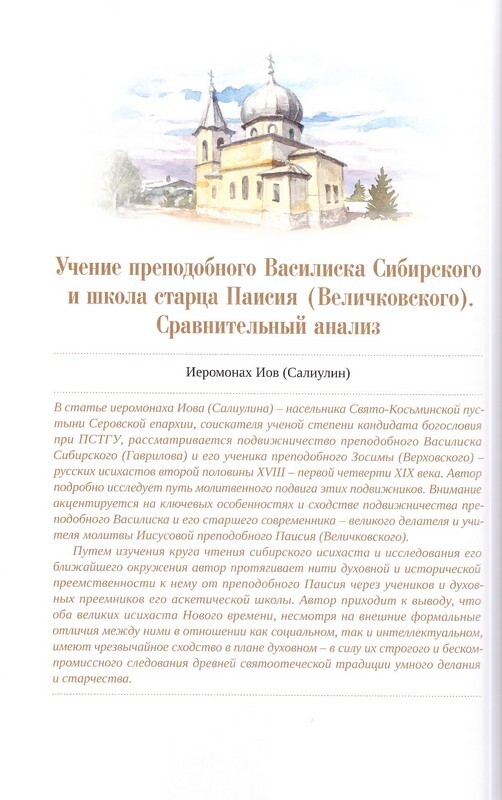 Учение преподобного Василиска Сибирского и школа старца Паисия (Величковского). Сравнительный анализ

Иеромонах Иов (Салиулин)

В статье иеромонаха Иова (Салиулина) – насельника Свято-Косьминской пустыни Серовской епархии, соискателя ученой степени кандидата богословия при ПСТГУ, рассматривается подвижничество преподобного Василиска Сибирского (Гаврилова) и его ученика преподобного Зосимы (Верховского) – русских исихастов второй половины XVIII – первой четверти XIX века. Автор подробно исследует путь молитвенного подвига этих подвижников. Внимание акцентируется на ключевых особенностях и сходстве подвижничества преподобного Василиска и его старшего современника – великого делателя и учителя молитвы Иисусовой преподобного Паисия (Величковского).

Путем изучения круга чтения сибирского исихаста и исследования его ближайшего окружения автор протягивает нити духовной и исторической преемственности к нему от преподобного Паисия через учеников и духовных преемников его аскетической школы. Автор приходит к выводу, что оба великих исихаста Нового времени, несмотря на внешние формальные отличия между ними в отношении как социальном, так и интеллектуальном, имеют чрезвычайное сходство в плане духовном – в силу их строгого и бескомпромиссного следования древней святоотеческой традиции умного делания и старчества.